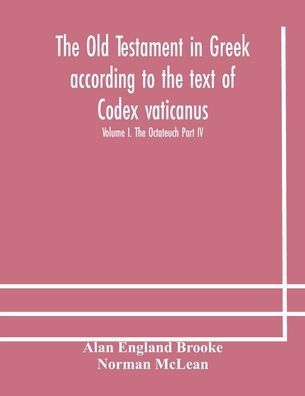 The Old Testament in Greek according to the text of Codex vaticanus

Volume I. The Octateuch Part IV

Alan England Brooke
Norman McLean